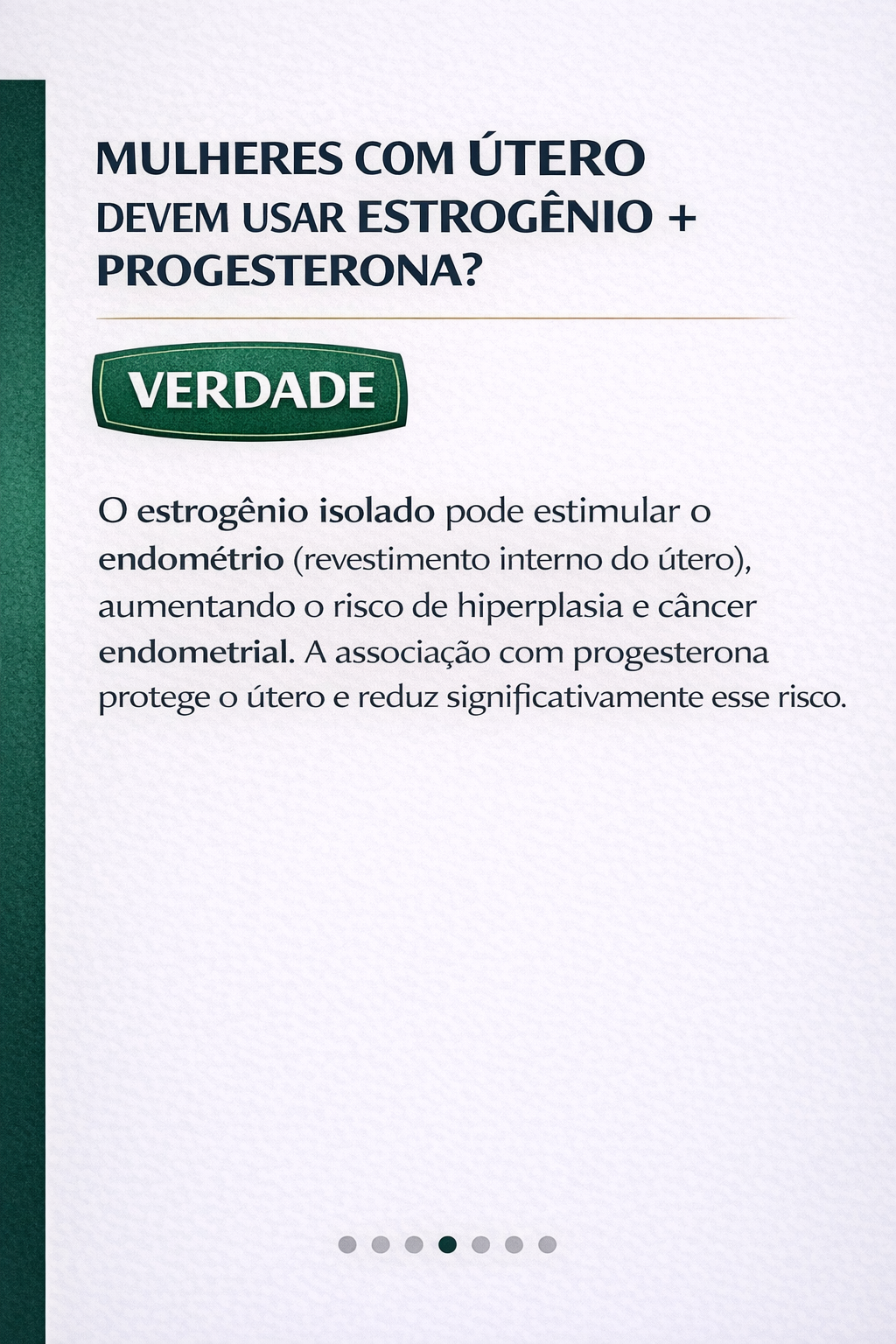 MULHERES COM ÚTERO DEVEM USAR ESTROGÊNIO + PROGESTERONA?

VERDADE

O estrogênio isolado pode estimular o endométrio (revestimento interno do útero), aumentando o risco de hiperplasia e câncer endometrial. A associação com progesterona protege o útero e reduz significativamente esse risco.